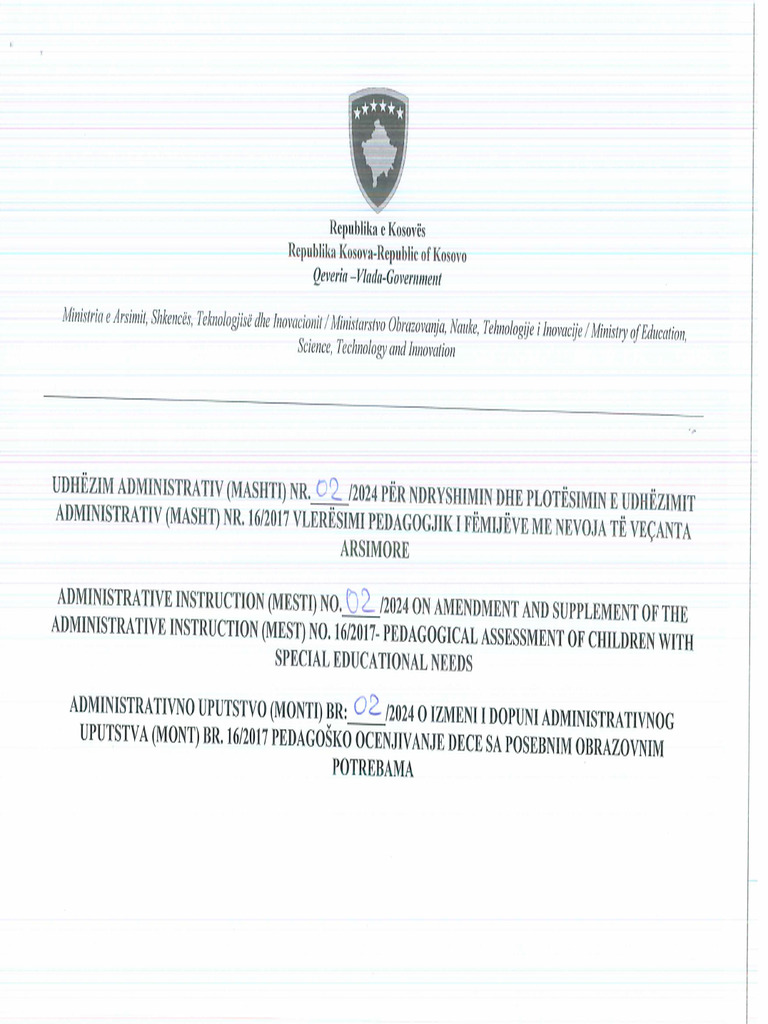 Republika e Kosovës
Republika Kosova-Republic of Kosovo
Qeveria –Vlada-Government

Ministria e Arsimit, Shkencës, Teknologjisë dhe Inovacionit / Ministarstvo Obrazovanja, Nauke, Tehnologije i Inovacije / Ministry of Education, Science, Technology and Innovation

UDHËZIM ADMINISTRATIV (MASHTI) NR. 02 /2024 PËR NDRYSHIMIN DHE PLOTËSIMIN E UDHËZIMIT ADMINISTRATIV (MASHT) NR. 16/2017 VLERËSIMI PEDAGOGJIK I FËMIJËVE ME NEVOJA TË VEÇANTA ARSIMORE

ADMINISTRATIVE INSTRUCTION (MESTI) NO. 02 /2024 ON AMENDMENT AND SUPPLEMENT OF THE ADMINISTRATIVE INSTRUCTION (MEST) NO. 16/2017- PEDAGOGICAL ASSESSMENT OF CHILDREN WITH SPECIAL EDUCATIONAL NEEDS

ADMINISTRATIVNO UPUTSTVO (MONTI) BR: 02 /2024 O IZMENI I DOPUNI ADMINISTRATIVNOG UPUTSTVA (MONT) BR. 16/2017 PEDAGOŠKO OCENJIVANJE DECE SA POSEBNIM OBRAZOVNIM POTREBAMA